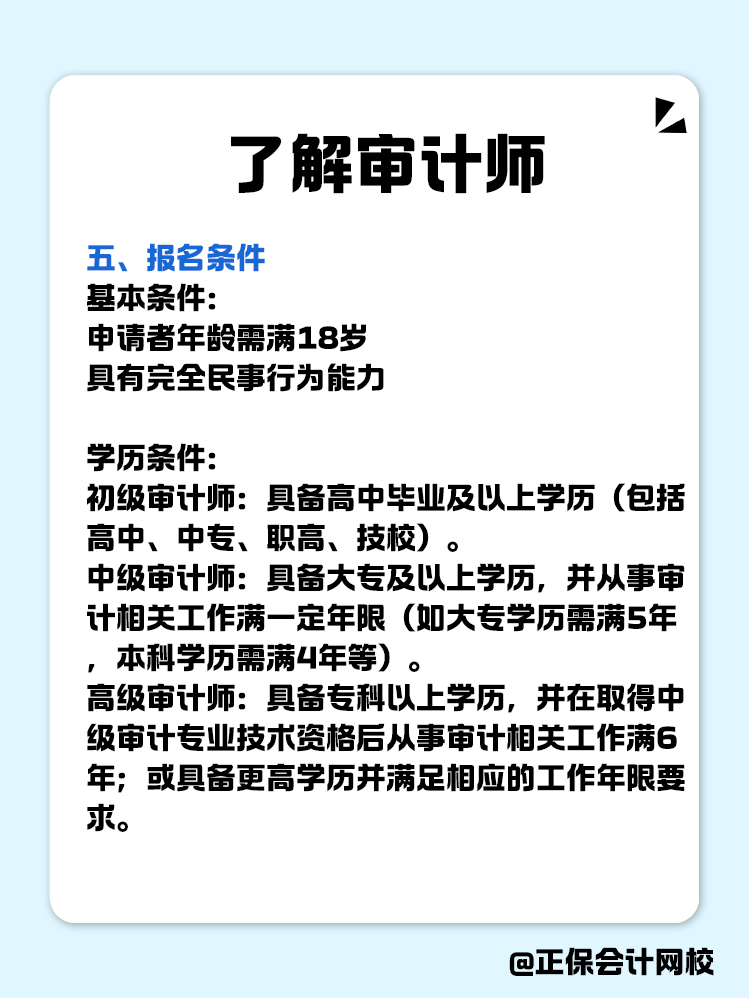 了解审计师

五、报名条件
基本条件：
申请者年龄需满18岁
具有完全民事行为能力

学历条件：
初级审计师：具备高中毕业及以上学历（包括高中、中专、职高、技校）。
中级审计师：具备大专及以上学历，并从事审计相关工作满一定年限（如大专学历需满5年，本科学历需满4年等）。
高级审计师：具备专科以上学历，并在取得中级审计专业技术资格后从事审计相关工作满6年；或具备更高学历并满足相应的工作年限要求。

@正保会计网校